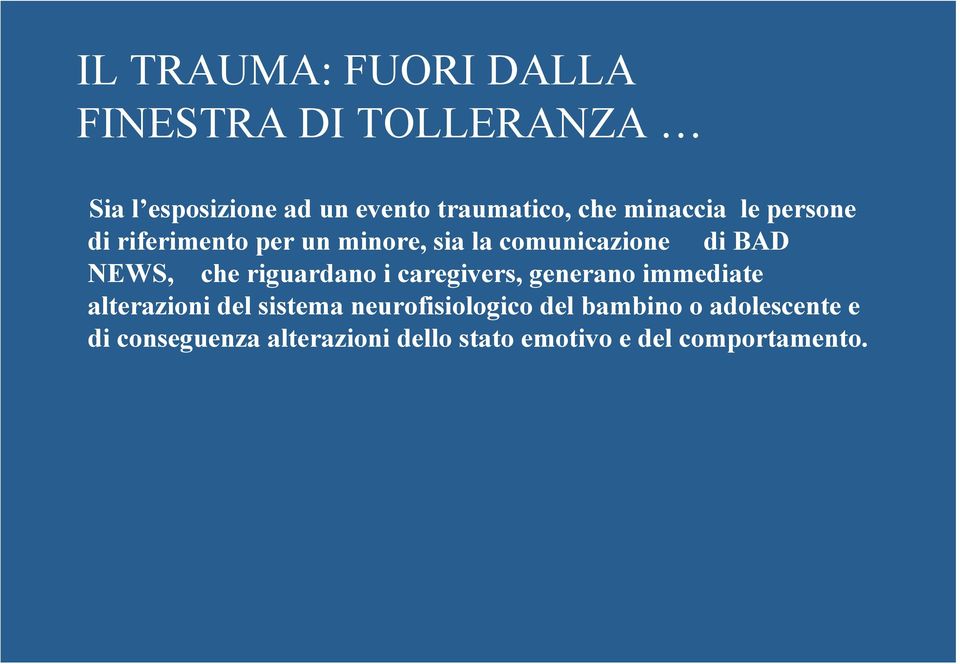 IL TRAUMA: FUORI DALLA FINESTRA DI TOLLERANZA …

Sia l’esposizione ad un evento traumatico, che minaccia le persone di riferimento per un minore, sia la comunicazione di BAD NEWS, che riguardano i caregivers, generano immediate alterazioni del sistema neurofisiologico del bambino o adolescente e di conseguenza alterazioni dello stato emotivo e del comportamento.